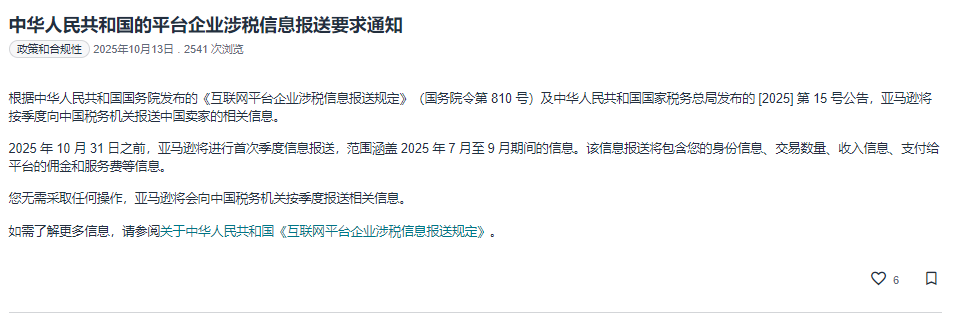 中华人民共和国的平台企业涉税信息报送要求通知

政策和合规性 2025年10月13日 . 2541 次浏览

根据中华人民共和国国务院发布的《互联网平台企业涉税信息报送规定》（国务院令第 810 号）及中华人民共和国国家税务总局发布的 [2025] 第 15 号公告，亚马逊将按季度向中国税务机关报送中国卖家的相关信息。

2025 年 10 月 31 日之前，亚马逊将进行首次季度信息报送，范围涵盖 2025 年 7 月至 9 月期间的信息。该信息报送将包含您的身份信息、交易数量、收入信息、支付给平台的佣金和服务费等信息。

您无需采取任何操作，亚马逊将会向中国税务机关按季度报送相关信息。

如需了解更多信息，请参阅关于中华人民共和国《互联网平台企业涉税信息报送规定》。

6